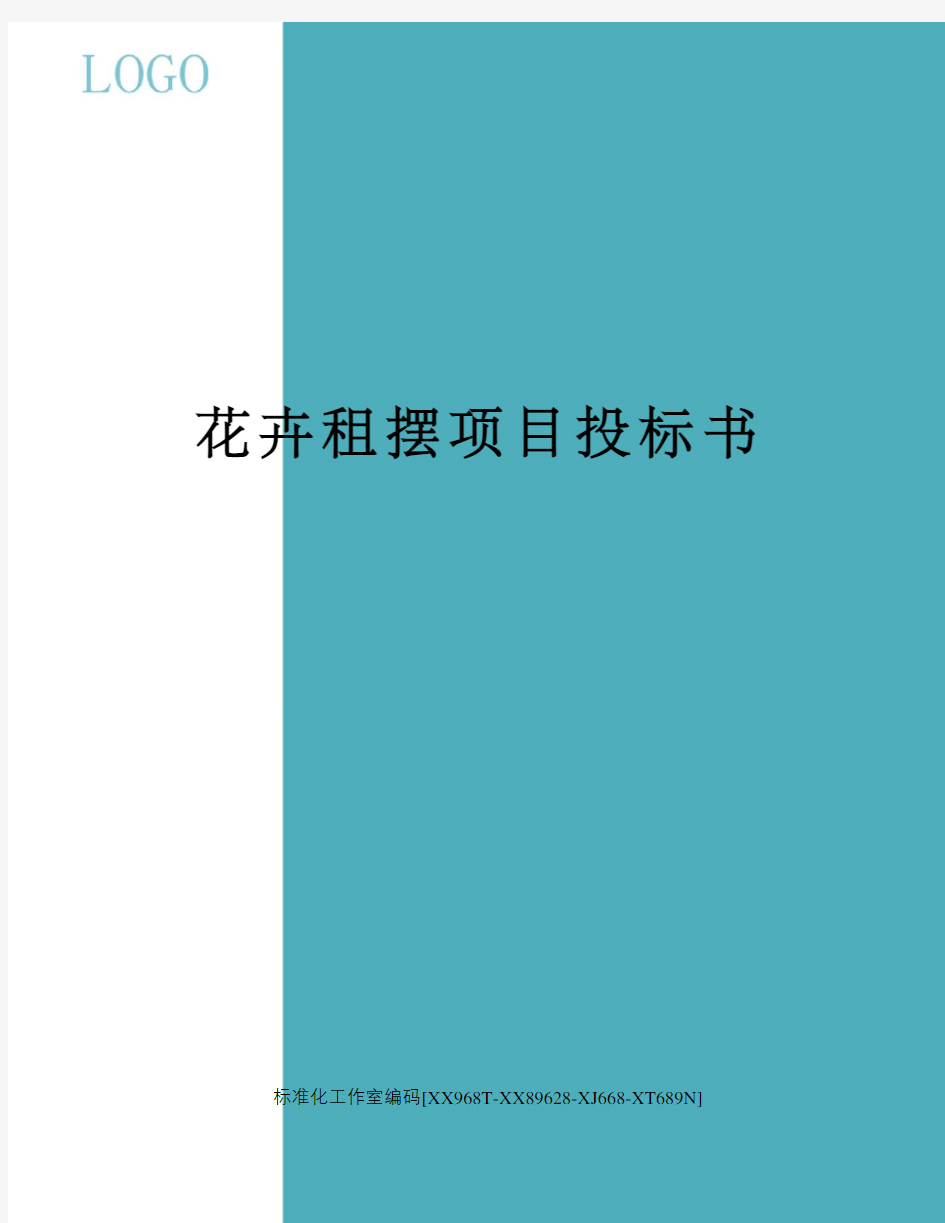 LOGO

花卉租摆项目投标书

标准化工作室编码[XX968T-XX89628-XJ668-XT689N]